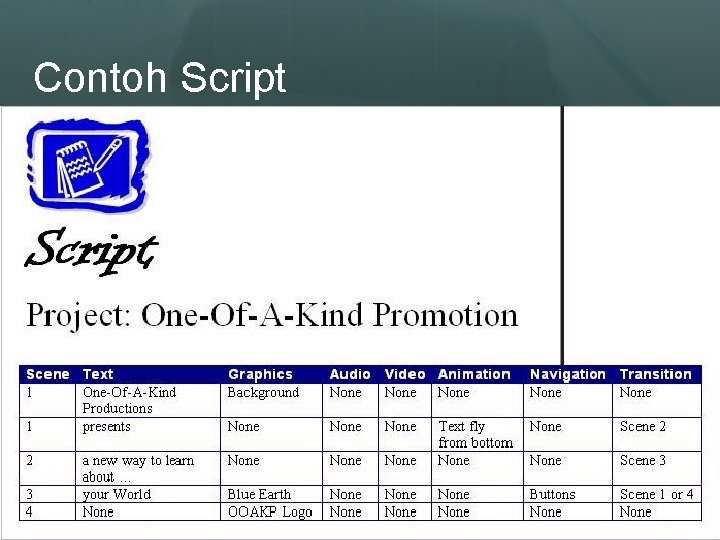 Contoh Script

Script

Project: One-Of-A-Kind Promotion

| Scene | Text | Graphics | Audio | Video | Animation | Navigation | Transition |
|---|---|---|---|---|---|---|---|
| 1 | One-Of-A-Kind Productions | Background | None | None | None | None | None |
| 1 | presents | None | None | None | Text fly from bottom | None | Scene 2 |
| 2 | a new way to learn about ... | None | None | None | None | None | Scene 3 |
| 3 | your World | Blue Earth | None | None | None | Buttons | Scene 1 or 4 |
| 4 | None | OOAKP Logo | None | None | None | None | None |